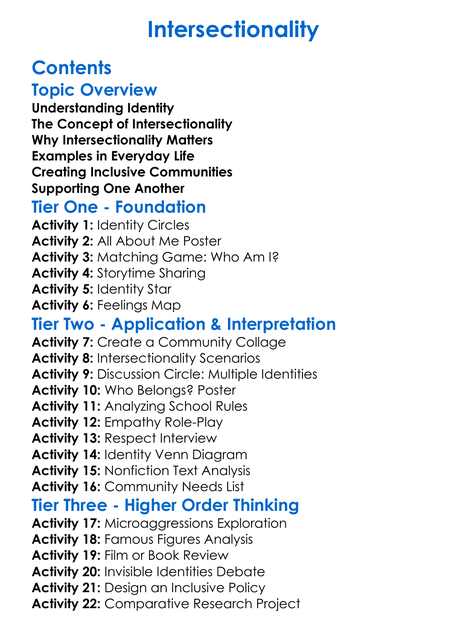 Intersectionality

Contents

Topic Overview
Understanding Identity
The Concept of Intersectionality
Why Intersectionality Matters
Examples in Everyday Life
Creating Inclusive Communities
Supporting One Another

Tier One - Foundation
Activity 1: Identity Circles
Activity 2: All About Me Poster
Activity 3: Matching Game: Who Am I?
Activity 4: Storytime Sharing
Activity 5: Identity Star
Activity 6: Feelings Map

Tier Two - Application & Interpretation
Activity 7: Create a Community Collage
Activity 8: Intersectionality Scenarios
Activity 9: Discussion Circle: Multiple Identities
Activity 10: Who Belongs? Poster
Activity 11: Analyzing School Rules
Activity 12: Empathy Role-Play
Activity 13: Respect Interview
Activity 14: Identity Venn Diagram
Activity 15: Nonfiction Text Analysis
Activity 16: Community Needs List

Tier Three - Higher Order Thinking
Activity 17: Microaggressions Exploration
Activity 18: Famous Figures Analysis
Activity 19: Film or Book Review
Activity 20: Invisible Identities Debate
Activity 21: Design an Inclusive Policy
Activity 22: Comparative Research Project